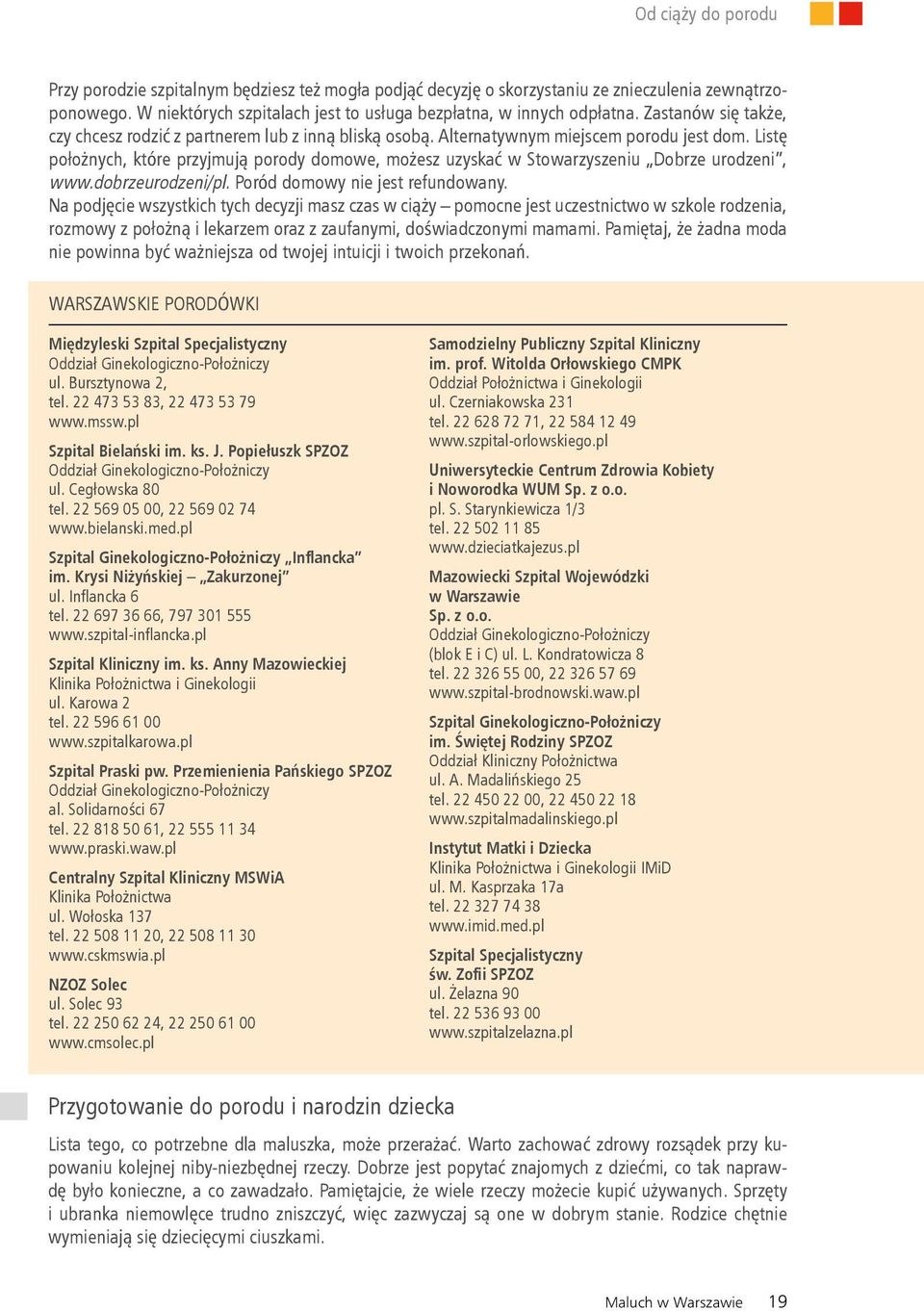 Od ciąży do porodu

Przy porodzie szpitalnym będziesz też mogła podjąć decyzję o skorzystaniu ze znieczulenia zewnątrzoponowego. W niektórych szpitalach jest to usługa bezpłatna, w innych odpłatna. Zastanów się także, czy chcesz rodzić z partnerem lub z inną bliską osobą. Alternatywnym miejscem porodu jest dom. Listę położnych, które przyjmują porody domowe, możesz uzyskać w Stowarzyszeniu „Dobrze urodzeni", www.dobrzeurodzeni/pl. Poród domowy nie jest refundowany.
Na podjęcie wszystkich tych decyzji masz czas w ciąży – pomocne jest uczestnictwo w szkole rodzenia, rozmowy z położną i lekarzem oraz z zaufanymi, doświadczonymi mamami. Pamiętaj, że żadna moda nie powinna być ważniejsza od twojej intuicji i twoich przekonań.

WARSZAWSKIE PORODÓWKI

Międzyleski Szpital Specjalistyczny
Oddział Ginekologiczno-Położniczy
ul. Bursztynowa 2,
tel. 22 473 53 83, 22 473 53 79
www.mssw.pl

Szpital Bielański im. ks. J. Popiełuszk SPZOZ
Oddział Ginekologiczno-Położniczy
ul. Cegłowska 80
tel. 22 569 05 00, 22 569 02 74
www.bielanski.med.pl

Szpital Ginekologiczno-Położniczy „Inflancka" im. Krysi Niżyńskiej – „Zakurzonej"
ul. Inflancka 6
tel. 22 697 36 66, 797 301 555
www.szpital-inflancka.pl

Szpital Kliniczny im. ks. Anny Mazowieckiej
Klinika Położnictwa i Ginekologii
ul. Karowa 2
tel. 22 596 61 00
www.szpitalkarowa.pl

Szpital Praski pw. Przemienienia Pańskiego SPZOZ
Oddział Ginekologiczno-Położniczy
al. Solidarności 67
tel. 22 818 50 61, 22 555 11 34
www.praski.waw.pl

Centralny Szpital Kliniczny MSWiA
Klinika Położnictwa
ul. Wołoska 137
tel. 22 508 11 20, 22 508 11 30
www.cskmswia.pl

NZOZ Solec
ul. Solec 93
tel. 22 250 62 24, 22 250 61 00
www.cmsolec.pl

Samodzielny Publiczny Szpital Kliniczny im. prof. Witolda Orłowskiego CMPK
Oddział Położnictwa i Ginekologii
ul. Czerniakowska 231
tel. 22 628 72 71, 22 584 12 49
www.szpital-orlowskiego.pl

Uniwersyteckie Centrum Zdrowia Kobiety i Noworodka WUM Sp. z o.o.
pl. S. Starynkiewicza 1/3
tel. 22 502 11 85
www.dzieciatkajezus.pl

Mazowiecki Szpital Wojewódzki w Warszawie Sp. z o.o.
Oddział Ginekologiczno-Położniczy
(blok E i C) ul. L. Kondratowicza 8
tel. 22 326 55 00, 22 326 57 69
www.szpital-brodnowski.waw.pl

Szpital Ginekologiczno-Położniczy im. Świętej Rodziny SPZOZ
Oddział Kliniczny Położnictwa
ul. A. Madalińskiego 25
tel. 22 450 22 00, 22 450 22 18
www.szpitalmadalinskiego.pl

Instytut Matki i Dziecka
Klinika Położnictwa i Ginekologii IMiD
ul. M. Kasprzaka 17a
tel. 22 327 74 38
www.imid.med.pl

Szpital Specjalistyczny św. Zofii SPZOZ
ul. Żelazna 90
tel. 22 536 93 00
www.szpitalzelazna.pl

Przygotowanie do porodu i narodzin dziecka

Lista tego, co potrzebne dla maluszka, może przerażać. Warto zachować zdrowy rozsądek przy kupowaniu kolejnej niby-niezbędnej rzeczy. Dobrze jest popytać znajomych z dziećmi, co tak naprawdę było konieczne, a co zawadzało. Pamiętajcie, że wiele rzeczy możecie kupić używanych. Sprzęty i ubranka niemowlęce trudno zniszczyć, więc zazwyczaj są one w dobrym stanie. Rodzice chętnie wymieniają się dziecięcymi ciuszkami.

Maluch w Warszawie 19